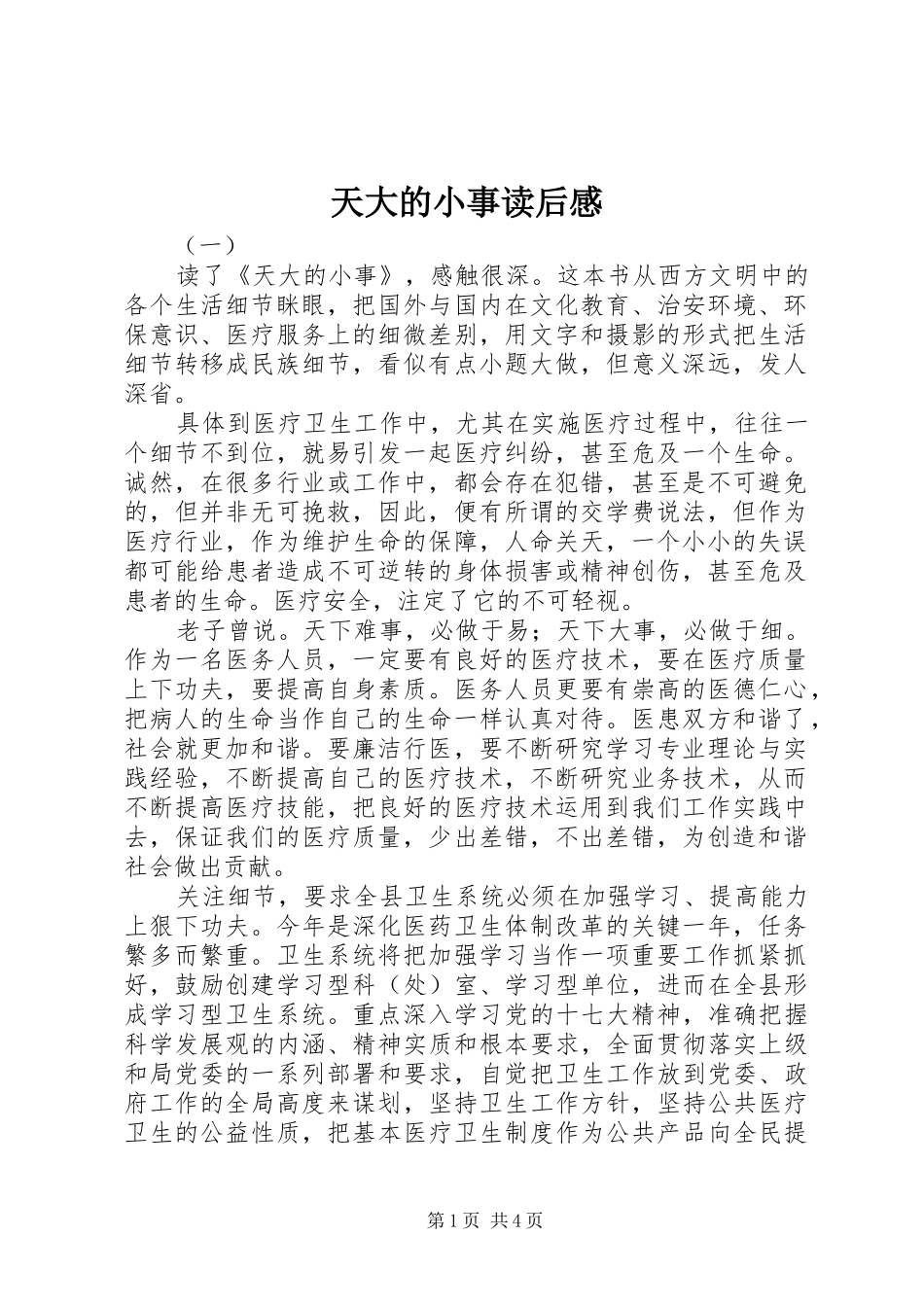 天大的小事读后感

（一）

读了《天大的小事》，感触很深。这本书从西方文明中的各个生活细节眯眼，把国外与国内在文化教育、治安环境、环保意识、医疗服务上的细微差别，用文字和摄影的形式把生活细节转移成民族细节，看似有点小题大做，但意义深远，发人深省。

具体到医疗卫生工作中，尤其在实施医疗过程中，往往一个细节不到位，就易引发一起医疗纠纷，甚至危及一个生命。诚然，在很多行业或工作中，都会存在犯错，甚至是不可避免的，但并非无可挽救，因此，便有所谓的交学费说法，但作为医疗行业，作为维护生命的保障，人命关天，一个小小的失误都可能给患者造成不可逆转的身体损害或精神创伤，甚至危及患者的生命。医疗安全，注定了它的不可轻视。

老子曾说。天下难事，必做于易；天下大事，必做于细。作为一名医务人员，一定要有良好的医疗技术，要在医疗质量上下功夫，要提高自身素质。医务人员更要有崇高的医德仁心，把病人的生命当作自己的生命一样认真对待。医患双方和谐了，社会就更加和谐。要廉洁行医，要不断研究学习专业理论与实践经验，不断提高自己的医疗技术，不断研究业务技术，从而不断提高医疗技能，把良好的医疗技术运用到我们工作实践中去，保证我们的医疗质量，少出差错，不出差错，为创造和谐社会做出贡献。

关注细节，要求全县卫生系统必须在加强学习、提高能力上狠下功夫。今年是深化医药卫生体制改革的关键一年，任务繁多而繁重。卫生系统将把加强学习当作一项重要工作抓紧抓好，鼓励创建学习型科（处）室、学习型单位，进而在全县形成学习型卫生系统。重点深入学习党的十七大精神，准确把握科学发展观的内涵、精神实质和根本要求，全面贯彻落实上级和局党委的一系列部署和要求，自觉把卫生工作放到党委、政府工作的全局高度来谋划，坚持卫生工作方针，坚持公共医疗卫生的公益性质，把基本医疗卫生制度作为公共产品向全民提

第1页 共4页